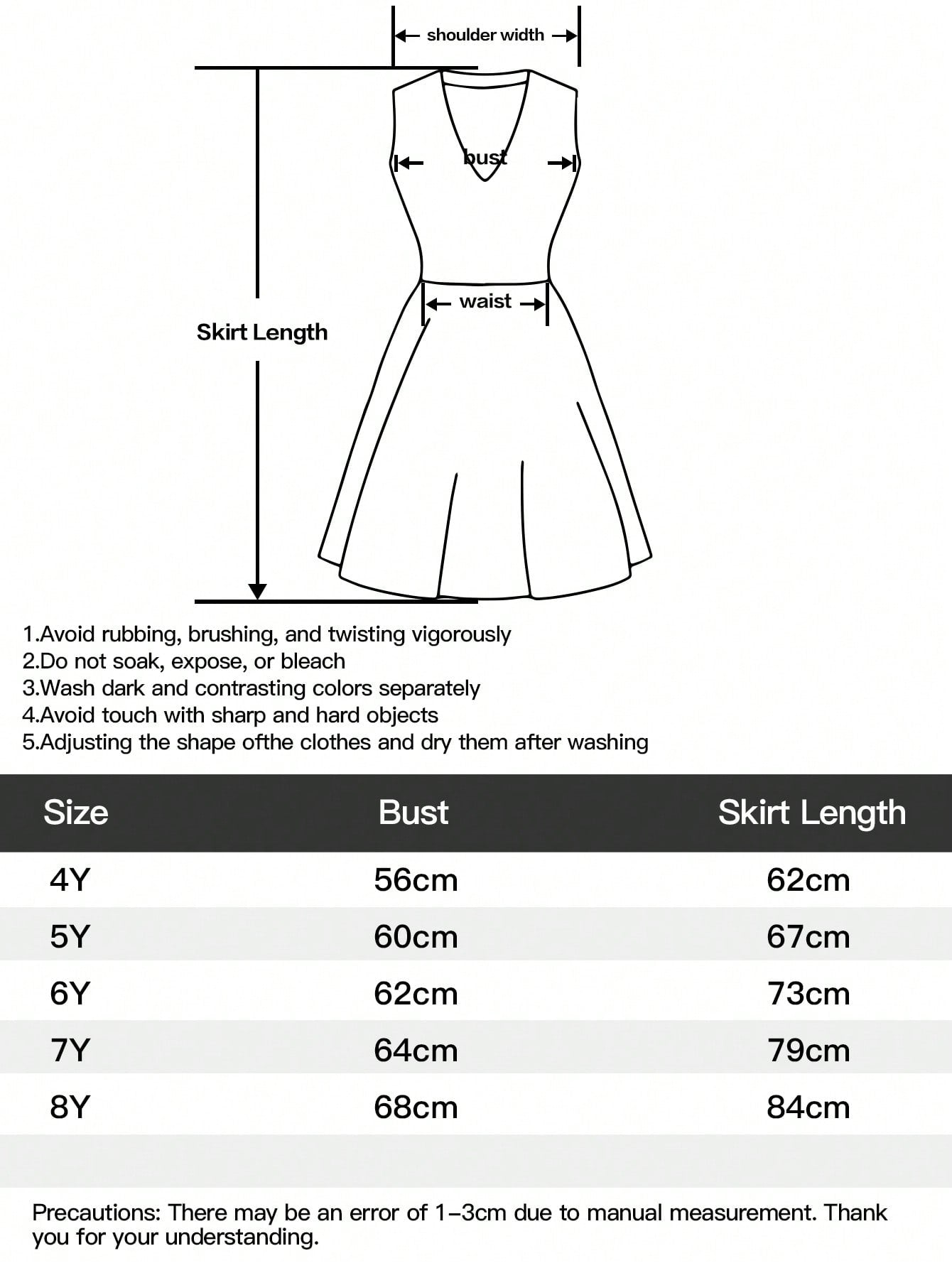 shoulder width

bust

waist

Skirt Length

1.Avoid rubbing, brushing, and twisting vigorously
2.Do not soak, expose, or bleach
3.Wash dark and contrasting colors separately
4.Avoid touch with sharp and hard objects
5.Adjusting the shape ofthe clothes and dry them after washing

| Size | Bust | Skirt Length |
|---|---|---|
| 4Y | 56cm | 62cm |
| 5Y | 60cm | 67cm |
| 6Y | 62cm | 73cm |
| 7Y | 64cm | 79cm |
| 8Y | 68cm | 84cm |

Precautions: There may be an error of 1-3cm due to manual measurement. Thank you for your understanding.